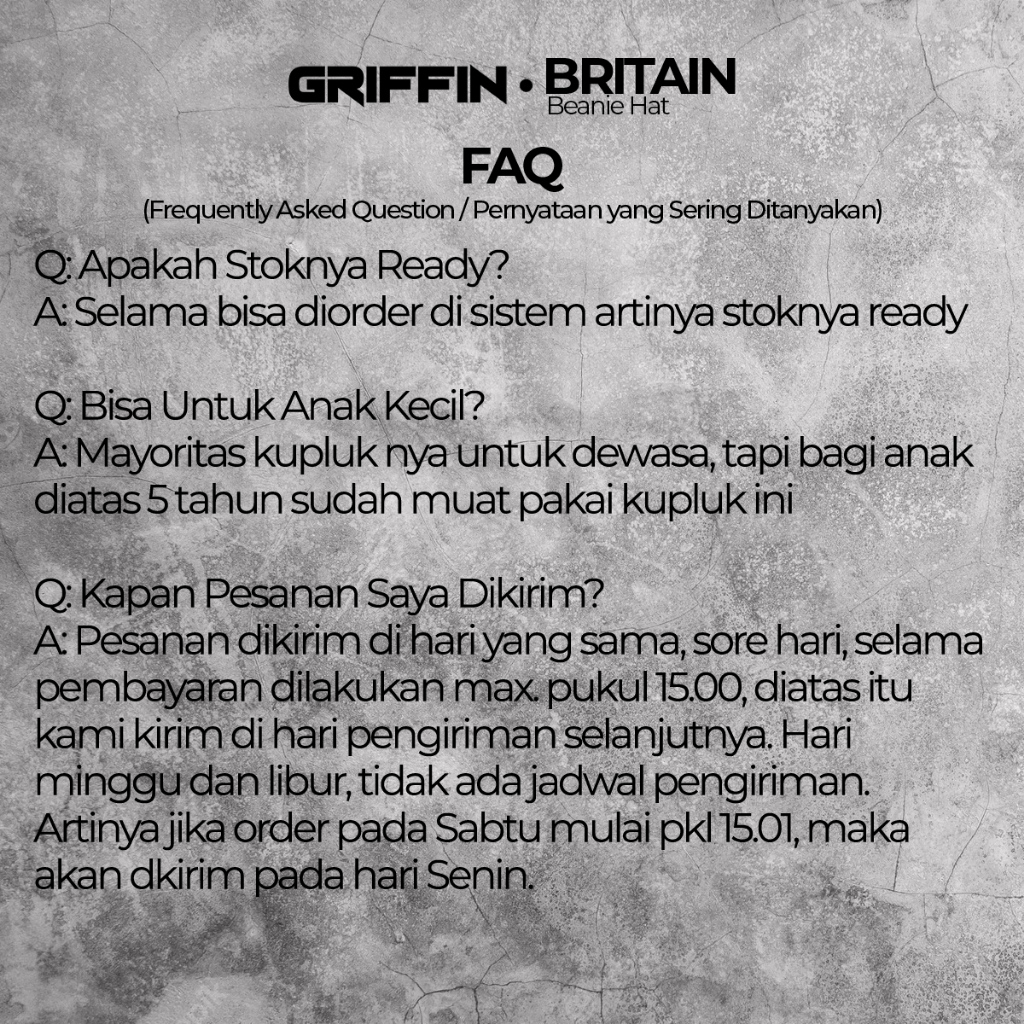 GRIFFIN • BRITAIN
Beanie Hat

FAQ
(Frequently Asked Question / Pernyataan yang Sering Ditanyakan)

Q: Apakah Stoknya Ready?
A: Selama bisa diorder di sistem artinya stoknya ready

Q: Bisa Untuk Anak Kecil?
A: Mayoritas kupluk nya untuk dewasa, tapi bagi anak diatas 5 tahun sudah muat pakai kupluk ini

Q: Kapan Pesanan Saya Dikirim?
A: Pesanan dikirim di hari yang sama, sore hari, selama pembayaran dilakukan max. pukul 15.00, diatas itu kami kirim di hari pengiriman selanjutnya. Hari minggu dan libur, tidak ada jadwal pengiriman. Artinya jika order pada Sabtu mulai pkl 15.01, maka akan dkirim pada hari Senin.